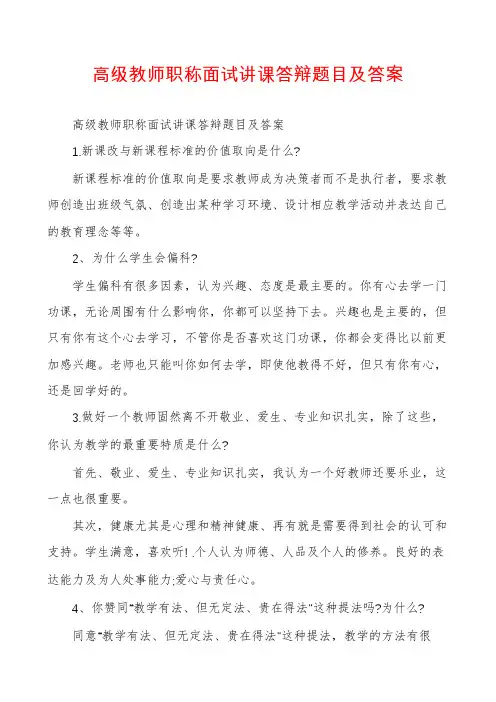 高级教师职称面试讲课答辩题目及答案

高级教师职称面试讲课答辩题目及答案

1.新课改与新课程标准的价值取向是什么?

新课程标准的价值取向是要求教师成为决策者而不是执行者，要求教师创造出班级气氛、创造出某种学习环境、设计相应教学活动并表达自己的教育理念等等。

2、为什么学生会偏科?

学生偏科有很多因素，认为兴趣、态度是最主要的。你有心去学一门功课，无论周围有什么影响你，你都可以坚持下去。兴趣也是主要的，但只有你有这个心去学习，不管你是否喜欢这门功课，你都会变得比以前更加感兴趣。老师也只能叫你如何去学，即使他教得不好，但只有你有心，还是回学好的。

3.做好一个教师固然离不开敬业、爱生、专业知识扎实，除了这些，你认为教学的最重要特质是什么?

首先、敬业、爱生、专业知识扎实，我认为一个好教师还要乐业，这一点也很重要。

其次，健康尤其是心理和精神健康、再有就是需要得到社会的认可和支持。学生满意，喜欢听!.个人认为师德、人品及个人的修养。良好的表达能力及为人处事能力;爱心与责任心。

4、你赞同"教学有法、但无定法、贵在得法"这种提法吗?为什么?

同意"教学有法、但无定法、贵在得法"这种提法，教学的方法有很